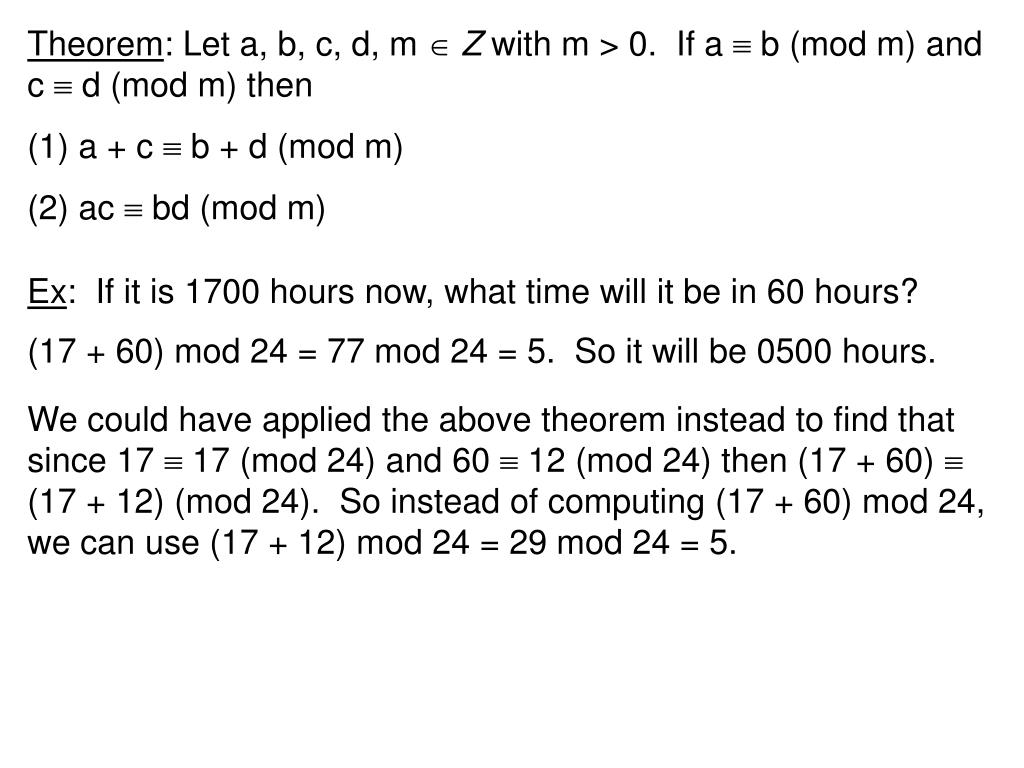 Theorem: Let a, b, c, d, m $\in$ $Z$ with m > 0. If a $\equiv$ b (mod m) and c $\equiv$ d (mod m) then

(1) a + c $\equiv$ b + d (mod m)

(2) ac $\equiv$ bd (mod m)

Ex: If it is 1700 hours now, what time will it be in 60 hours?

(17 + 60) mod 24 = 77 mod 24 = 5. So it will be 0500 hours.

We could have applied the above theorem instead to find that since 17 $\equiv$ 17 (mod 24) and 60 $\equiv$ 12 (mod 24) then (17 + 60) $\equiv$ (17 + 12) (mod 24). So instead of computing (17 + 60) mod 24, we can use (17 + 12) mod 24 = 29 mod 24 = 5.